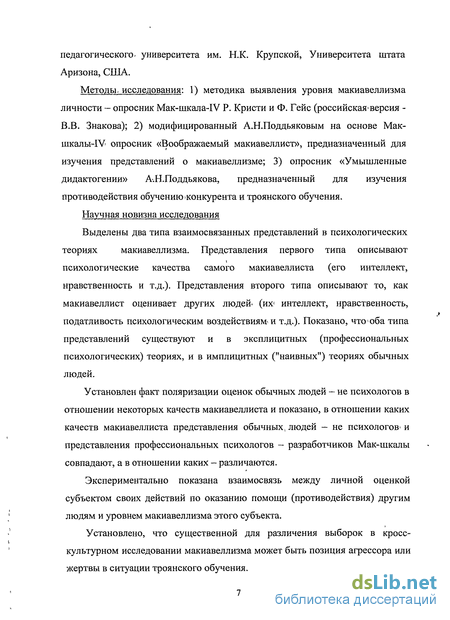 педагогического университета им. Н.К. Крупской, Университета штата Аризона, США.

Методы исследования: 1) методика выявления уровня макиавеллизма личности – опросник Мак-шкала-IV Р. Кристи и Ф. Гейс (российская версия - В.В. Знакова); 2) модифицированный А.Н.Поддьяковым на основе Мак-шкалы-IV опросник «Воображаемый макиавеллист», предназначенный для изучения представлений о макиавеллизме; 3) опросник «Умышленные дидактогении» А.Н.Поддьякова, предназначенный для изучения противодействия обучению конкурента и троянского обучения.

Научная новизна исследования

Выделены два типа взаимосвязанных представлений в психологических теориях макиавеллизма. Представления первого типа описывают психологические качества самого макиавеллиста (его интеллект, нравственность и т.д.). Представления второго типа описывают то, как макиавеллист оценивает других людей (их интеллект, нравственность, податливость психологическим воздействиям и т.д.). Показано, что оба типа представлений существуют и в эксплицитных (профессиональных психологических) теориях, и в имплицитных ("наивных") теориях обычных людей.

Установлен факт поляризации оценок обычных людей – не психологов в отношении некоторых качеств макиавеллиста и показано, в отношении каких качеств макиавеллиста представления обычных людей – не психологов и представления профессиональных психологов – разработчиков Мак-шкалы совпадают, а в отношении каких – различаются.

Экспериментально показана взаимосвязь между личной оценкой субъектом своих действий по оказанию помощи (противодействия) другим людям и уровнем макиавеллизма этого субъекта.

Установлено, что существенной для различения выборок в кросс-культурном исследовании макиавеллизма может быть позиция агрессора или жертвы в ситуации троянского обучения.

7

dsLib.net
библиотека диссертаций